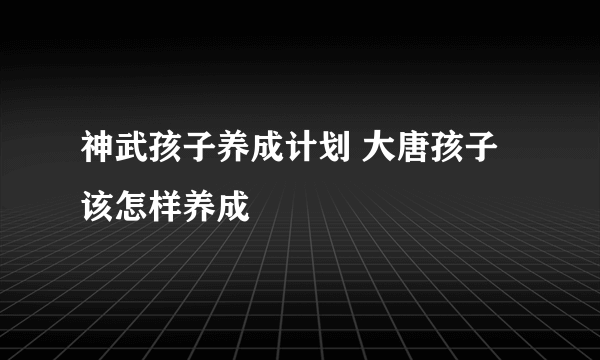 神武孩子养成计划 大唐孩子该怎样养成